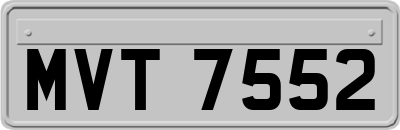 MVT 7552